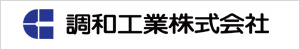 調和工業株式会社